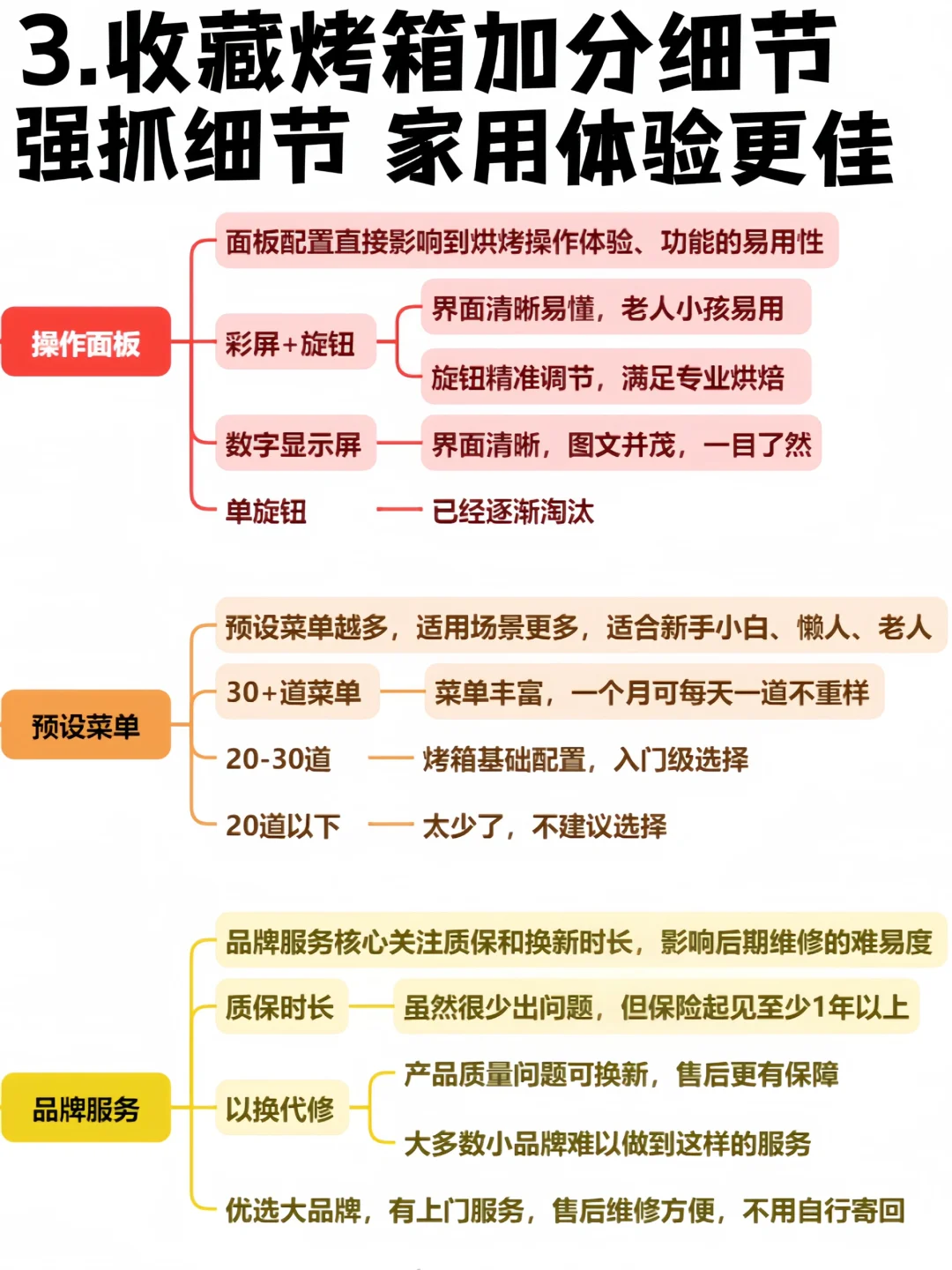 3.收藏烤箱加分细节
强抓细节 家用体验更佳

操作面板
面板配置直接影响到烘烤操作体验、功能的易用性
彩屏+旋钮
界面清晰易懂，老人小孩易用
旋钮精准调节，满足专业烘焙
数字显示屏
界面清晰，图文并茂，一目了然
单旋钮
已经逐渐淘汰

预设菜单
预设菜单越多，适用场景更多，适合新手小白、懒人、老人
30+道菜单
菜单丰富，一个月可每天一道不重样
20-30道
烤箱基础配置，入门级选择
20道以下
太少了，不建议选择

品牌服务
品牌服务核心关注质保和换新时长，影响后期维修的难易度
质保时长
虽然很少出问题，但保险起见至少1年以上
以换代修
产品质量问题可换新，售后更有保障
大多数小品牌难以做到这样的服务
优选大品牌，有上门服务，售后维修方便，不用自行寄回